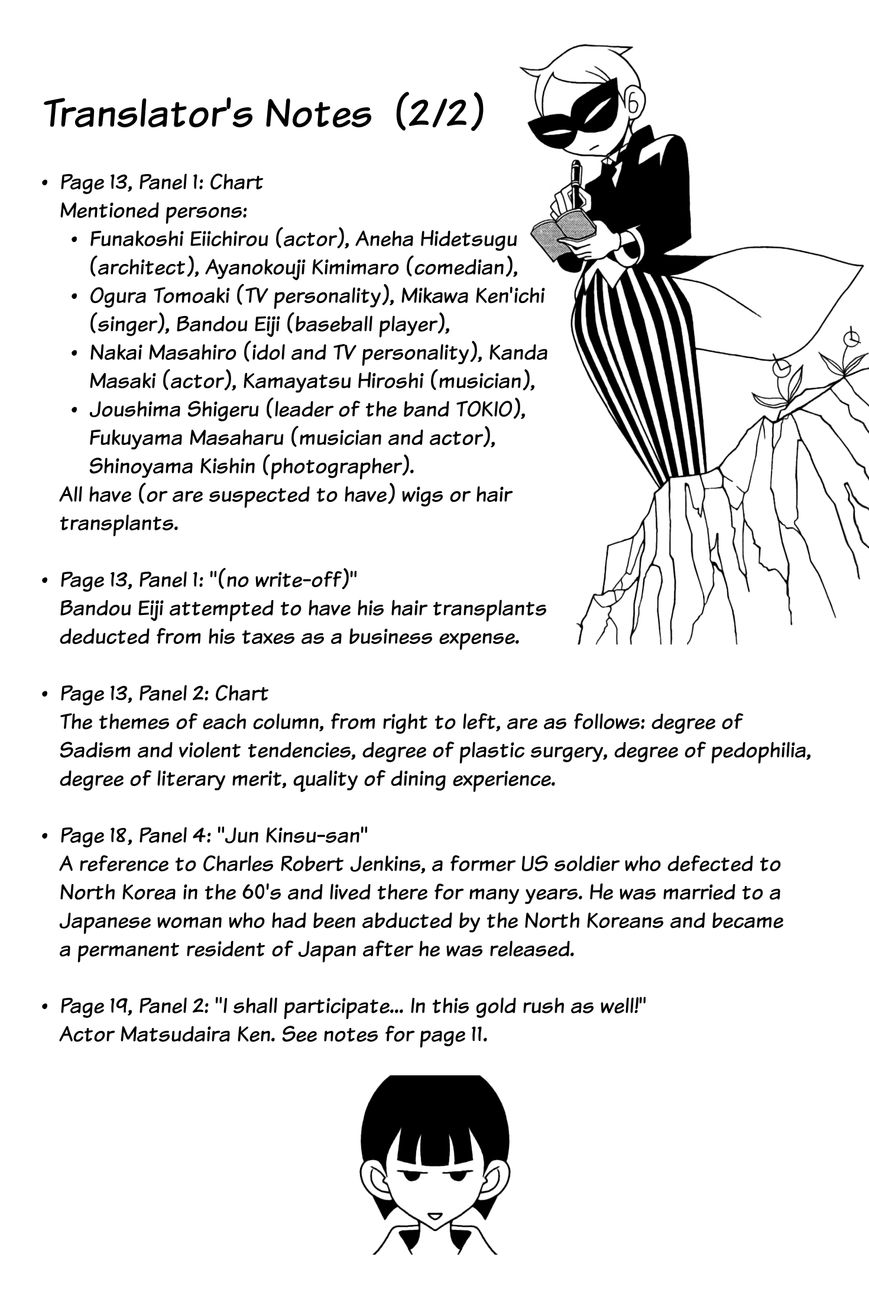 Translator's Notes (2/2)

• Page 13, Panel 1: Chart
Mentioned persons:
• Funakoshi Eiichirou (actor), Aneha Hidetsugu (architect), Ayanokouji Kimimaro (comedian),
• Ogura Tomoaki (TV personality), Mikawa Ken'ichi (singer), Bandou Eiji (baseball player),
• Nakai Masahiro (idol and TV personality), Kanda Masaki (actor), Kamayatsu Hiroshi (musician),
• Joushima Shigeru (leader of the band TOKIO), Fukuyama Masaharu (musician and actor), Shinoyama Kishin (photographer).
All have (or are suspected to have) wigs or hair transplants.

• Page 13, Panel 1: "(no write-off)"
Bandou Eiji attempted to have his hair transplants deducted from his taxes as a business expense.

• Page 13, Panel 2: Chart
The themes of each column, from right to left, are as follows: degree of Sadism and violent tendencies, degree of plastic surgery, degree of pedophilia, degree of literary merit, quality of dining experience.

• Page 18, Panel 4: "Jun Kinsu-san"
A reference to Charles Robert Jenkins, a former US soldier who defected to North Korea in the 60's and lived there for many years. He was married to a Japanese woman who had been abducted by the North Koreans and became a permanent resident of Japan after he was released.

• Page 19, Panel 2: "I shall participate... In this gold rush as well!"
Actor Matsudaira Ken. See notes for page 11.